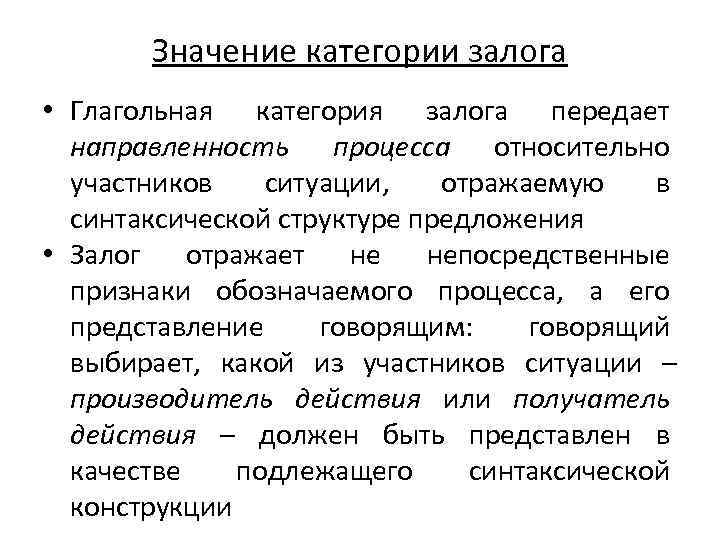 Значение категории залога

• Глагольная категория залога передает направленность процесса относительно участников ситуации, отражаемую в синтаксической структуре предложения
• Залог отражает не непосредственные признаки обозначаемого процесса, а его представление говорящим: говорящий выбирает, какой из участников ситуации – производитель действия или получатель действия – должен быть представлен в качестве подлежащего синтаксической конструкции